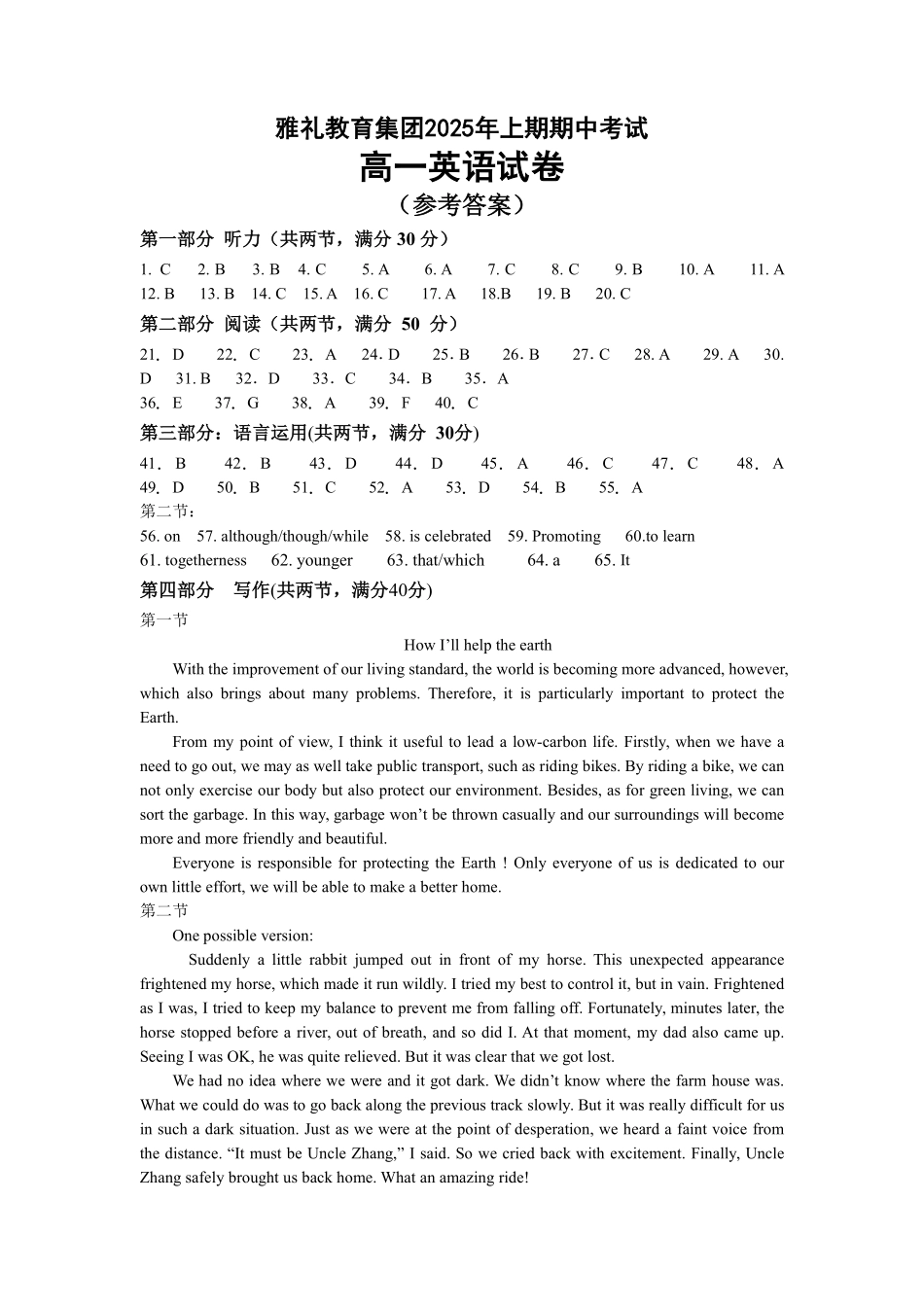 雅礼教育集团2025年上期期中考试
高一英语试卷
（参考答案）

第一部分 听力（共两节，满分 30 分）

1. C 2. B 3. B 4. C 5. A 6. A 7. C 8. C 9. B 10. A 11. A 12. B 13. B 14. C 15. A 16. C 17. A 18.B 19. B 20. C

第二部分 阅读（共两节，满分 50 分）

21. D 22. C 23. A 24. D 25. B 26. B 27. C 28. A 29. A 30. D 31. B 32. D 33. C 34. B 35. A
36. E 37. G 38. A 39. F 40. C

第三部分：语言运用(共两节，满分 30分)

41. B 42. B 43. D 44. D 45. A 46. C 47. C 48. A 49. D 50. B 51. C 52. A 53. D 54. B 55. A

第二节：
56. on 57. although/though/while 58. is celebrated 59. Promoting 60.to learn
61. togetherness 62. younger 63. that/which 64. a 65. It

第四部分 写作(共两节，满分40分)

第一节

How I'll help the earth

With the improvement of our living standard, the world is becoming more advanced, however, which also brings about many problems. Therefore, it is particularly important to protect the Earth.

From my point of view, I think it useful to lead a low-carbon life. Firstly, when we have a need to go out, we may as well take public transport, such as riding bikes. By riding a bike, we can not only exercise our body but also protect our environment. Besides, as for green living, we can sort the garbage. In this way, garbage won't be thrown casually and our surroundings will become more and more friendly and beautiful.

Everyone is responsible for protecting the Earth ! Only everyone of us is dedicated to our own little effort, we will be able to make a better home.

第二节

One possible version:

Suddenly a little rabbit jumped out in front of my horse. This unexpected appearance frightened my horse, which made it run wildly. I tried my best to control it, but in vain. Frightened as I was, I tried to keep my balance to prevent me from falling off. Fortunately, minutes later, the horse stopped before a river, out of breath, and so did I. At that moment, my dad also came up. Seeing I was OK, he was quite relieved. But it was clear that we got lost.

We had no idea where we were and it got dark. We didn't know where the farm house was. What we could do was to go back along the previous track slowly. But it was really difficult for us in such a dark situation. Just as we were at the point of desperation, we heard a faint voice from the distance. "It must be Uncle Zhang," I said. So we cried back with excitement. Finally, Uncle Zhang safely brought us back home. What an amazing ride!